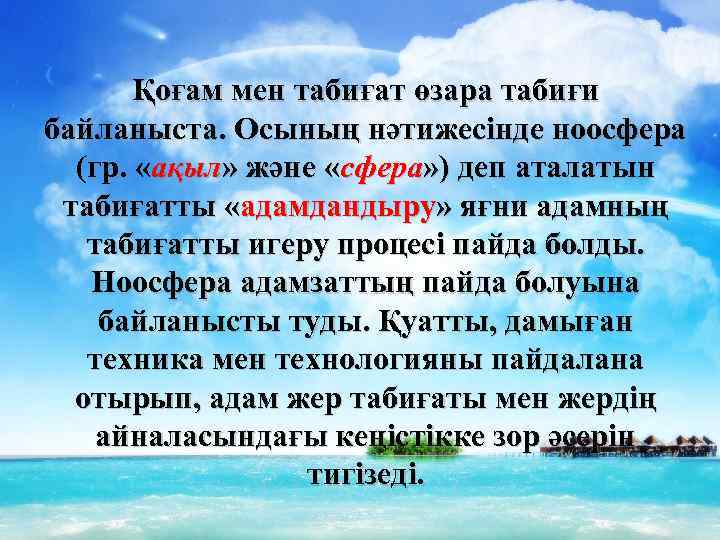 Қоғам мен табиғат өзара табиғи байланыста. Осының нәтижесінде ноосфера (гр. «ақыл» және «сфера») деп аталатын табиғатты «адамдандыру» яғни адамның табиғатты игеру процесі пайда болды. Ноосфера адамзаттың пайда болуына байланысты туды. Қуатты, дамыған техника мен технологияны пайдалана отырып, адам жер табиғаты мен жердің айналасындағы кеңістікке зор әсерін тигізеді.